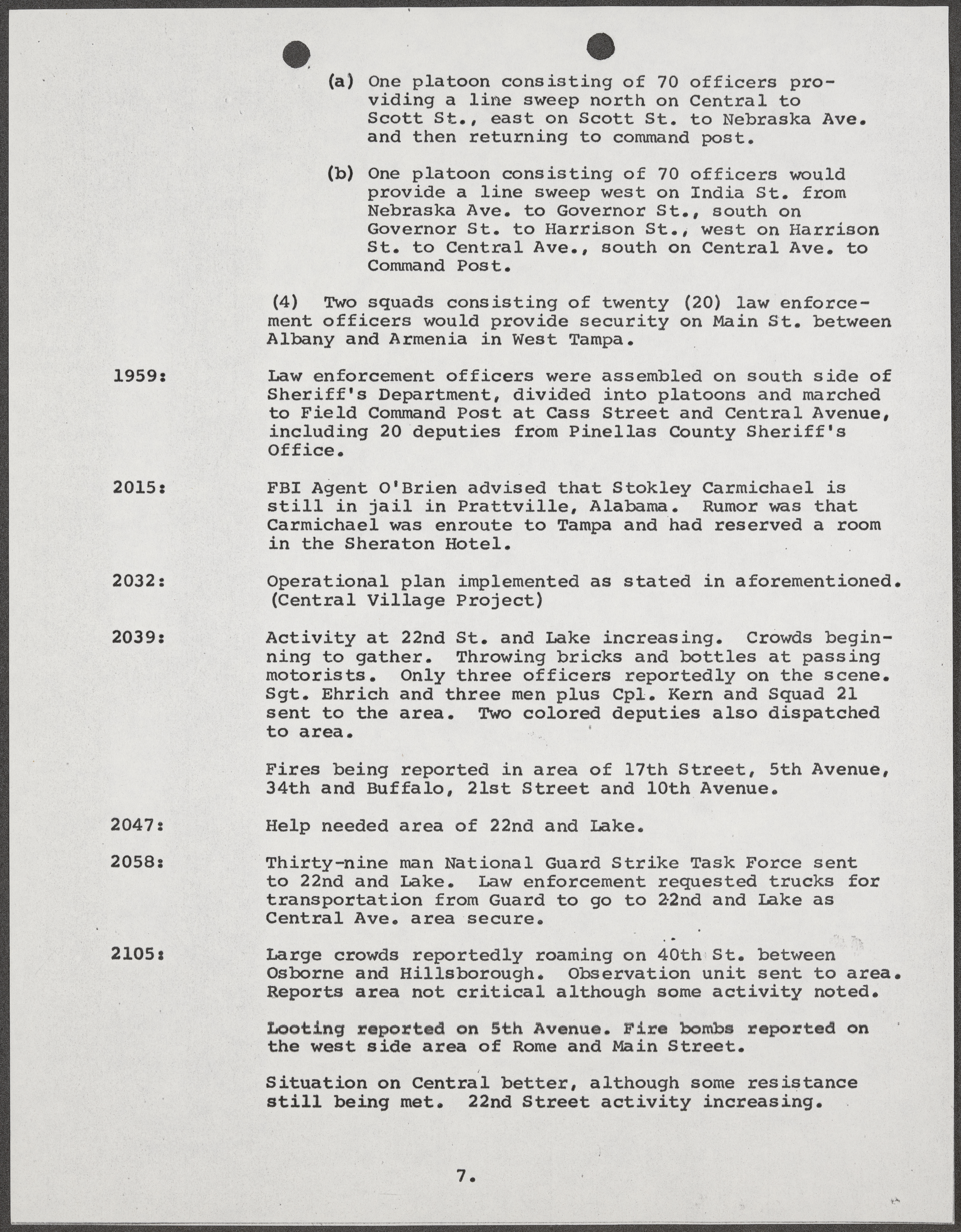 (a) One platoon consisting of 70 officers providing a line sweep north on Central to Scott St., east on Scott St. to Nebraska Ave. and then returning to command post.

(b) One platoon consisting of 70 officers would provide a line sweep west on India St. from Nebraska Ave. to Governor St., south on Governor St. to Harrison St., west on Harrison St. to Central Ave., south on Central Ave. to Command Post.

(4) Two squads consisting of twenty (20) law enforcement officers would provide security on Main St. between Albany and Armenia in West Tampa.

1959: Law enforcement officers were assembled on south side of Sheriff's Department, divided into platoons and marched to Field Command Post at Cass Street and Central Avenue, including 20 deputies from Pinellas County Sheriff's Office.

2015: FBI Agent O'Brien advised that Stokley Carmichael is still in jail in Prattville, Alabama. Rumor was that Carmichael was enroute to Tampa and had reserved a room in the Sheraton Hotel.

2032: Operational plan implemented as stated in aforementioned. (Central Village Project)

2039: Activity at 22nd St. and Lake increasing. Crowds beginning to gather. Throwing bricks and bottles at passing motorists. Only three officers reportedly on the scene. Sgt. Ehrich and three men plus Cpl. Kern and Squad 21 sent to the area. Two colored deputies also dispatched to area.

Fires being reported in area of 17th Street, 5th Avenue, 34th and Buffalo, 21st Street and 10th Avenue.

2047: Help needed area of 22nd and Lake.

2058: Thirty-nine man National Guard Strike Task Force sent to 22nd and Lake. Law enforcement requested trucks for transportation from Guard to go to 22nd and Lake as Central Ave. area secure.

2105: Large crowds reportedly roaming on 40th St. between Osborne and Hillsborough. Observation unit sent to area. Reports area not critical although some activity noted.

Looting reported on 5th Avenue. Fire bombs reported on the west side area of Rome and Main Street.

Situation on Central better, although some resistance still being met. 22nd Street activity increasing.

7.